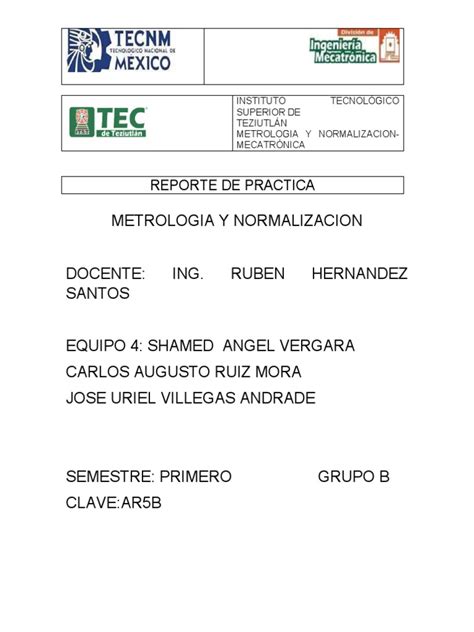 TECNM
TECNOLÓGICO NACIONAL DE
MÉXICO

División de
Ingeniería
Mecatrónica

TEC
de Teziutlán

INSTITUTO TECNOLÓGICO SUPERIOR DE TEZIUTLÁN
METROLOGIA Y NORMALIZACION-MECATRÓNICA

REPORTE DE PRACTICA

METROLOGIA Y NORMALIZACION

DOCENTE: ING. RUBEN HERNANDEZ SANTOS

EQUIPO 4: SHAMED ANGEL VERGARA
CARLOS AUGUSTO RUIZ MORA
JOSE URIEL VILLEGAS ANDRADE

SEMESTRE: PRIMERO GRUPO B
CLAVE:AR5B